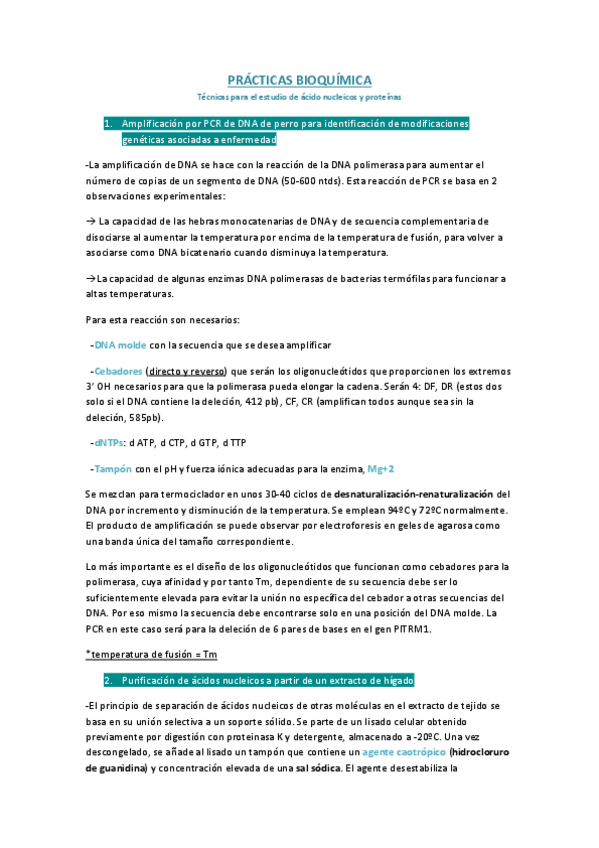 PRÁCTICAS BIOQUÍMICA

Técnicas para el estudio de ácido nucleicos y proteínas

1. Amplificación por PCR de DNA de perro para identificación de modificaciones genéticas asociadas a enfermedad

-La amplificación de DNA se hace con la reacción de la DNA polimerasa para aumentar el número de copias de un segmento de DNA (50-600 ntds). Esta reacción de PCR se basa en 2 observaciones experimentales:

→ La capacidad de las hebras monocatenarias de DNA y de secuencia complementaria de disociarse al aumentar la temperatura por encima de la temperatura de fusión, para volver a asociarse como DNA bicatenario cuando disminuya la temperatura.

→La capacidad de algunas enzimas DNA polimerasas de bacterias termófilas para funcionar a altas temperaturas.

Para esta reacción son necesarios:

-DNA molde con la secuencia que se desea amplificar

-Cebadores (directo y reverso) que serán los oligonucleótidos que proporcionen los extremos 3' OH necesarios para que la polimerasa pueda elongar la cadena. Serán 4: DF, DR (estos dos solo si el DNA contiene la deleción, 412 pb), CF, CR (amplifican todos aunque sea sin la deleción, 585pb).

-dNTPs: d ATP, d CTP, d GTP, d TTP

-Tampón con el pH y fuerza iónica adecuadas para la enzima, Mg+2

Se mezclan para termociclador en unos 30-40 ciclos de desnaturalización-renaturalización del DNA por incremento y disminución de la temperatura. Se emplean 94ºC y 72ºC normalmente. El producto de amplificación se puede observar por electroforesis en geles de agarosa como una banda única del tamaño correspondiente.

Lo más importante es el diseño de los oligonucleótidos que funcionan como cebadores para la polimerasa, cuya afinidad y por tanto Tm, dependiente de su secuencia debe ser lo suficientemente elevada para evitar la unión no específica del cebador a otras secuencias del DNA. Por eso mismo la secuencia debe encontrarse solo en una posición del DNA molde. La PCR en este caso será para la deleción de 6 pares de bases en el gen PITRM1.

*temperatura de fusión = Tm

2. Purificación de ácidos nucleicos a partir de un extracto de hígado

-El principio de separación de ácidos nucleicos de otras moléculas en el extracto de tejido se basa en su unión selectiva a un soporte sólido. Se parte de un lisado celular obtenido previamente por digestión con proteinasa K y detergente, almacenado a -20ºC. Una vez descongelado, se añade al lisado un tampón que contiene un agente caotrópico (hidrocloruro de guanidina) y concentración elevada de una sal sódica. El agente desestabiliza la